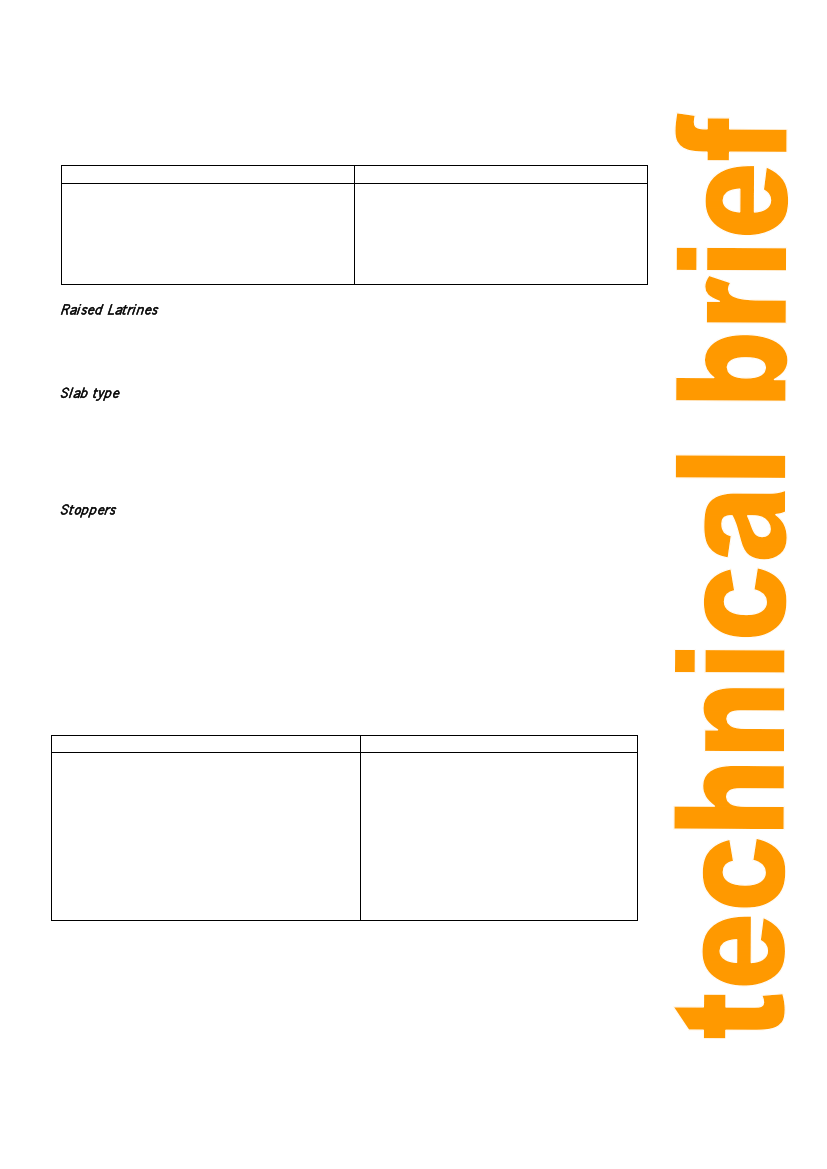 Raised Latrines

Slab type

Stoppers

technical brief